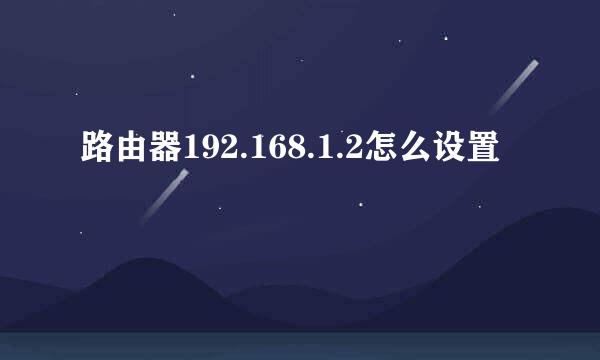 路由器192.168.1.2怎么设置